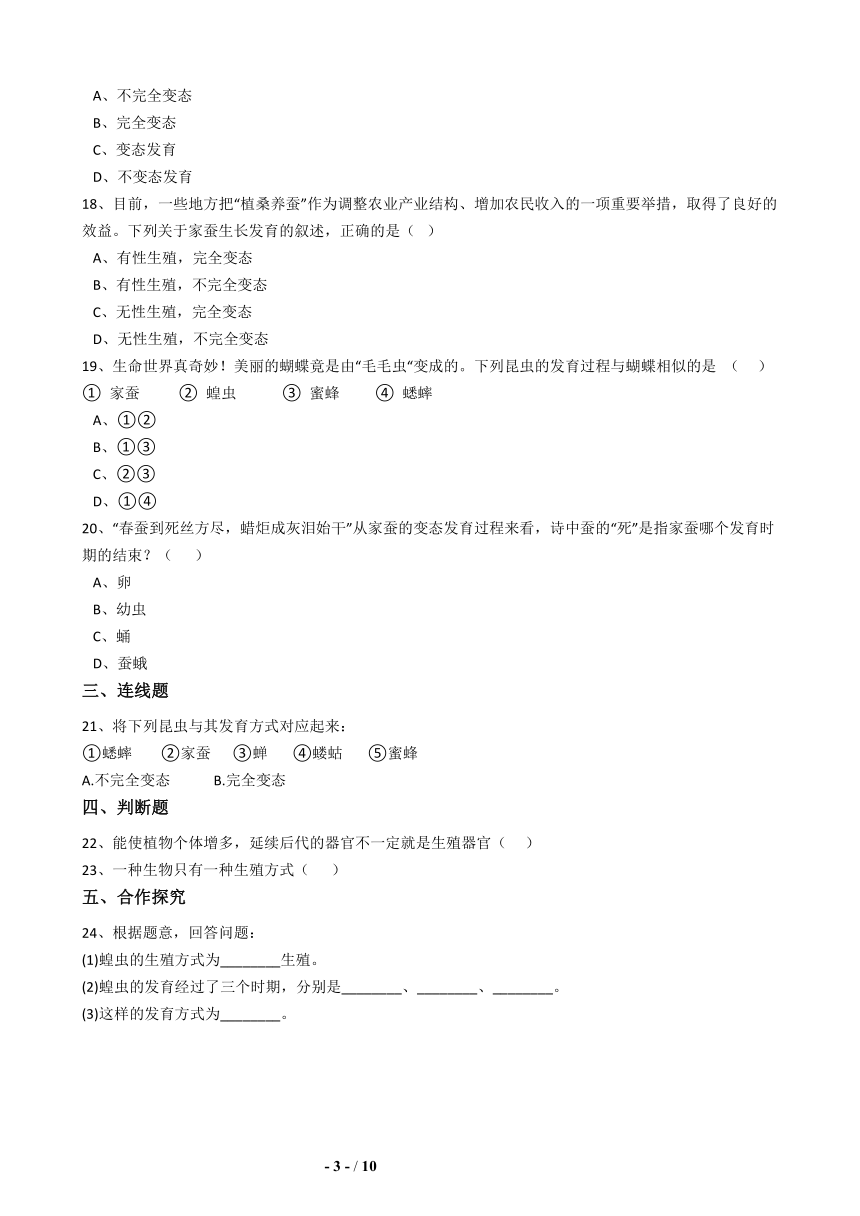 A、不完全变态
B、完全变态
C、变态发育
D、不变态发育
18、目前，一些地方把“植桑养蚕”作为调整农业产业结构、增加农民收入的一项重要举措，取得了良好的效益。下列关于家蚕生长发育的叙述，正确的是（ ）
A、有性生殖，完全变态
B、有性生殖，不完全变态
C、无性生殖，完全变态
D、无性生殖，不完全变态
19、生命世界真奇妙！美丽的蝴蝶竟是由“毛毛虫”变成的。下列昆虫的发育过程与蝴蝶相似的是 （ ）
① 家蚕 ② 蝗虫 ③ 蜜蜂 ④ 蟋蟀
A、①②
B、①③
C、②③
D、①④
20、“春蚕到死丝方尽，蜡炬成灰泪始干”从家蚕的变态发育过程来看，诗中蚕的“死”是指家蚕哪个发育时期的结束？（ ）
A、卵
B、幼虫
C、蛹
D、蚕蛾
三、连线题
21、将下列昆虫与其发育方式对应起来：
①蟋蟀 ②家蚕 ③蝉 ④蝼蛄 ⑤蜜蜂
A.不完全变态 B.完全变态
四、判断题
22、能使植物个体增多，延续后代的器官不一定就是生殖器官（ ）
23、一种生物只有一种生殖方式（ ）
五、合作探究
24、根据题意，回答问题：
(1)蝗虫的生殖方式为________生殖。
(2)蝗虫的发育经过了三个时期，分别是________、________、________。
(3)这样的发育方式为________。

- 3 - / 10